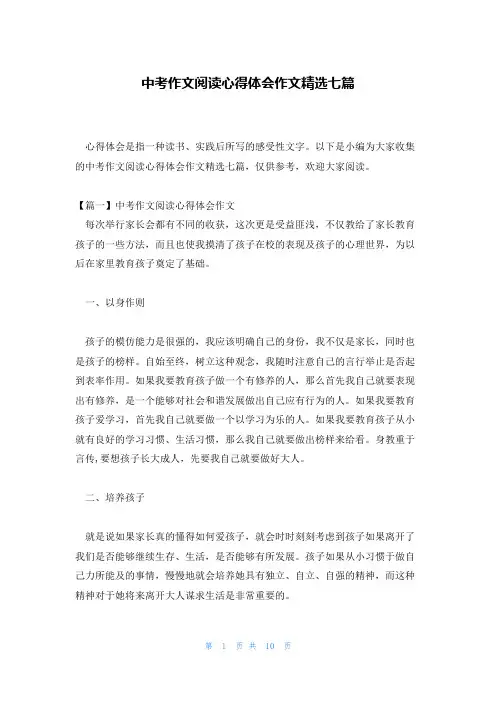 中考作文阅读心得体会作文精选七篇

心得体会是指一种读书、实践后所写的感受性文字。以下是小编为大家收集的中考作文阅读心得体会作文精选七篇，仅供参考，欢迎大家阅读。

【篇一】中考作文阅读心得体会作文

每次举行家长会都有不同的收获，这次更是受益匪浅，不仅教给了家长教育孩子的一些方法，而且也使我摸清了孩子在校的表现及孩子的心理世界，为以后在家里教育孩子奠定了基础。

一、以身作则

孩子的模仿能力是很强的，我应该明确自己的身份，我不仅是家长，同时也是孩子的榜样。自始至终，树立这种观念，我随时注意自己的言行举止是否起到表率作用。如果我要教育孩子做一个有修养的人，那么首先我自己就要表现出有修养，是一个能够对社会和谐发展做出自己应有行为的人。如果我要教育孩子爱学习，首先我自己就要做一个以学习为乐的人。如果我要教育孩子从小就有良好的学习习惯、生活习惯，那么我自己就要做出榜样来给看。身教重于言传，要想孩子长大成人，先要我自己就要做好大人。

二、培养孩子

就是说如果家长真的懂得如何爱孩子，就会时时刻刻考虑到孩子如果离开了我们是否能够继续生存、生活，是否能够有所发展。孩子如果从小习惯于做自己力所能及的事情，慢慢地就会培养她具有独立、自立、自强的精神，而这种精神对于她将来离开大人谋求生活是非常重要的。

第 1 页 共 10 页